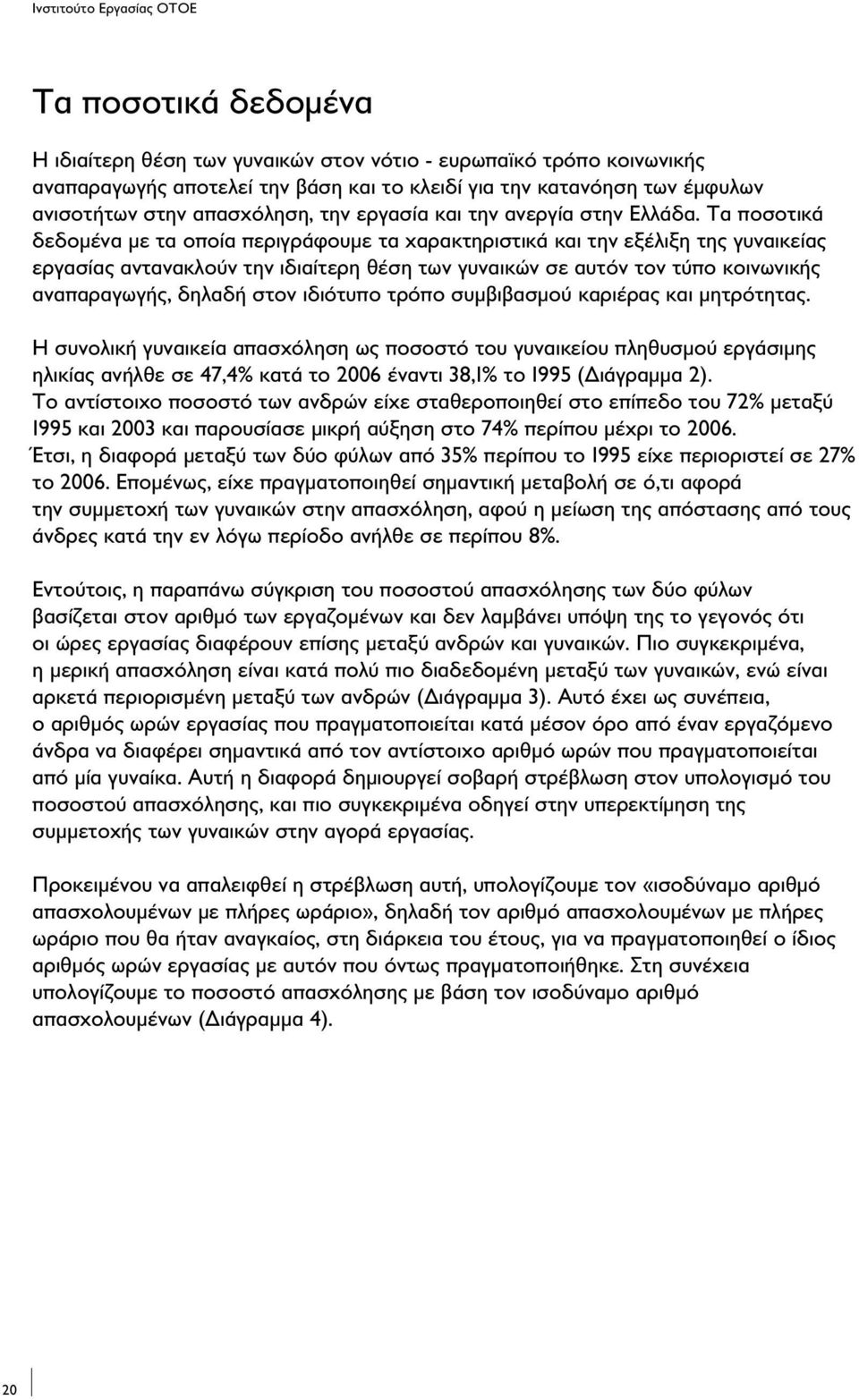 Ινστιτούτο Εργασίας ΟΤΟΕ

Τα ποσοτικά δεδομένα

Η ιδιαίτερη θέση των γυναικών στον νότιο - ευρωπαϊκό τρόπο κοινωνικής αναπαραγωγής αποτελεί την βάση και το κλειδί για την κατανόηση των έμφυλων ανισοτήτων στην απασχόληση, την εργασία και την ανεργία στην Ελλάδα. Τα ποσοτικά δεδομένα με τα οποία περιγράφουμε τα χαρακτηριστικά και την εξέλιξη της γυναικείας εργασίας αντανακλούν την ιδιαίτερη θέση των γυναικών σε αυτόν τον τύπο κοινωνικής αναπαραγωγής, δηλαδή στον ιδιότυπο τρόπο συμβιβασμού καριέρας και μητρότητας.

Η συνολική γυναικεία απασχόληση ως ποσοστό του γυναικείου πληθυσμού εργάσιμης ηλικίας ανήλθε σε 47,4% κατά το 2006 έναντι 38,1% το 1995 (Διάγραμμα 2). Το αντίστοιχο ποσοστό των ανδρών είχε σταθεροποιηθεί στο επίπεδο του 72% μεταξύ 1995 και 2003 και παρουσίασε μικρή αύξηση στο 74% περίπου μέχρι το 2006. Έτσι, η διαφορά μεταξύ των δύο φύλων από 35% περίπου το 1995 είχε περιοριστεί σε 27% το 2006. Επομένως, είχε πραγματοποιηθεί σημαντική μεταβολή σε ό,τι αφορά την συμμετοχή των γυναικών στην απασχόληση, αφού η μείωση της απόστασης από τους άνδρες κατά την εν λόγω περίοδο ανήλθε σε περίπου 8%.

Εντούτοις, η παραπάνω σύγκριση του ποσοστού απασχόλησης των δύο φύλων βασίζεται στον αριθμό των εργαζομένων και δεν λαμβάνει υπόψη της το γεγονός ότι οι ώρες εργασίας διαφέρουν επίσης μεταξύ ανδρών και γυναικών. Πιο συγκεκριμένα, η μερική απασχόληση είναι κατά πολύ πιο διαδεδομένη μεταξύ των γυναικών, ενώ είναι αρκετά περιορισμένη μεταξύ των ανδρών (Διάγραμμα 3). Αυτό έχει ως συνέπεια, ο αριθμός ωρών εργασίας που πραγματοποιείται κατά μέσον όρο από έναν εργαζόμενο άνδρα να διαφέρει σημαντικά από τον αντίστοιχο αριθμό ωρών που πραγματοποιείται από μία γυναίκα. Αυτή η διαφορά δημιουργεί σοβαρή στρέβλωση στον υπολογισμό του ποσοστού απασχόλησης, και πιο συγκεκριμένα οδηγεί στην υπερεκτίμηση της συμμετοχής των γυναικών στην αγορά εργασίας.

Προκειμένου να απαλειφθεί η στρέβλωση αυτή, υπολογίζουμε τον «ισοδύναμο αριθμό απασχολουμένων με πλήρες ωράριο», δηλαδή τον αριθμό απασχολουμένων με πλήρες ωράριο που θα ήταν αναγκαίος, στη διάρκεια του έτους, για να πραγματοποιηθεί ο ίδιος αριθμός ωρών εργασίας με αυτόν που όντως πραγματοποιήθηκε. Στη συνέχεια υπολογίζουμε το ποσοστό απασχόλησης με βάση τον ισοδύναμο αριθμό απασχολουμένων (Διάγραμμα 4).

20